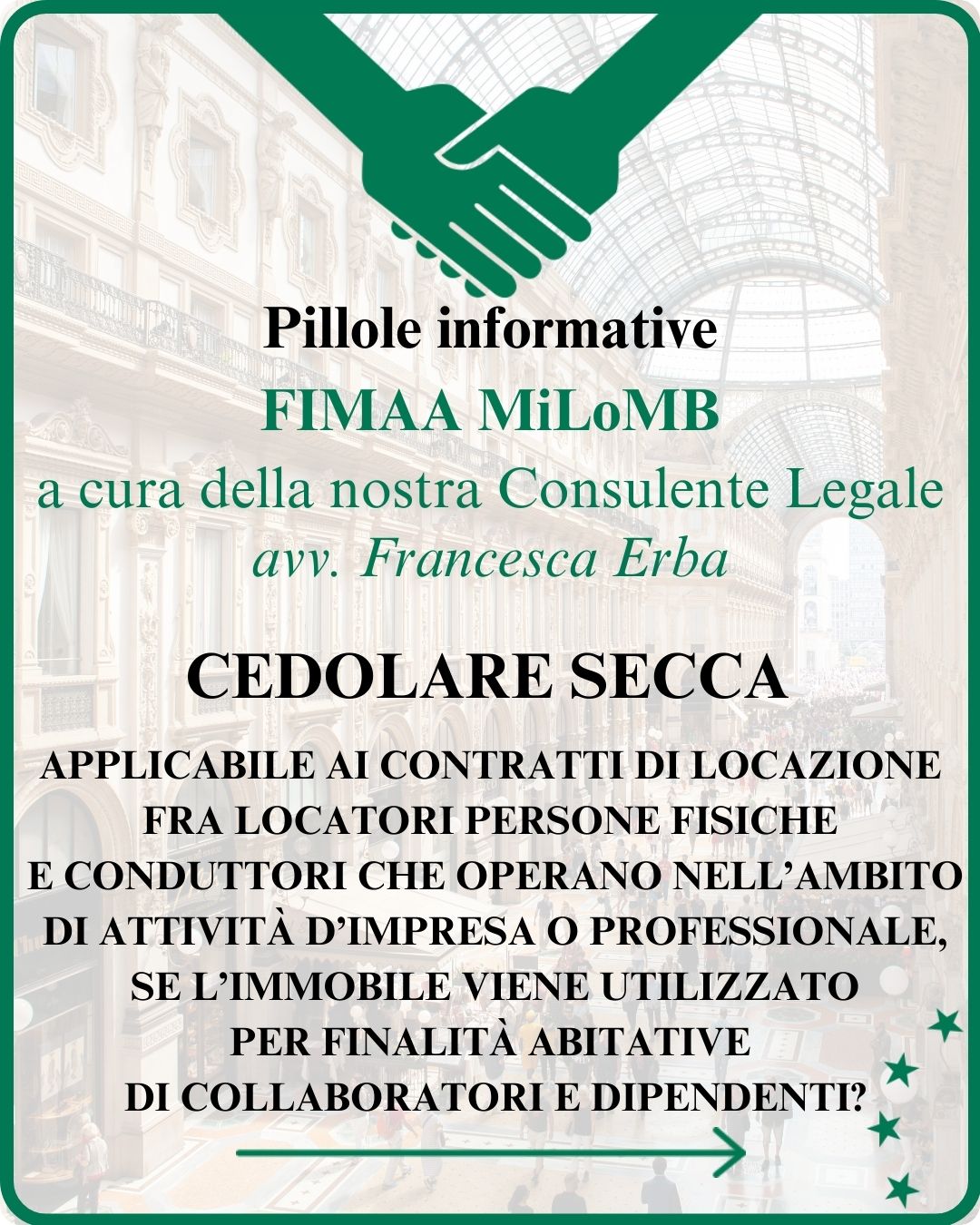 Pillole informative
FIMAA MiLoMB
a cura della nostra Consulente Legale
avv. Francesca Erba

CEDOLARE SECCA

APPLICABILE AI CONTRATTI DI LOCAZIONE FRA LOCATORI PERSONE FISICHE E CONDUTTORI CHE OPERANO NELL'AMBITO DI ATTIVITÀ D'IMPRESA O PROFESSIONALE, SE L'IMMOBILE VIENE UTILIZZATO PER FINALITÀ ABITATIVE DI COLLABORATORI E DIPENDENTI?